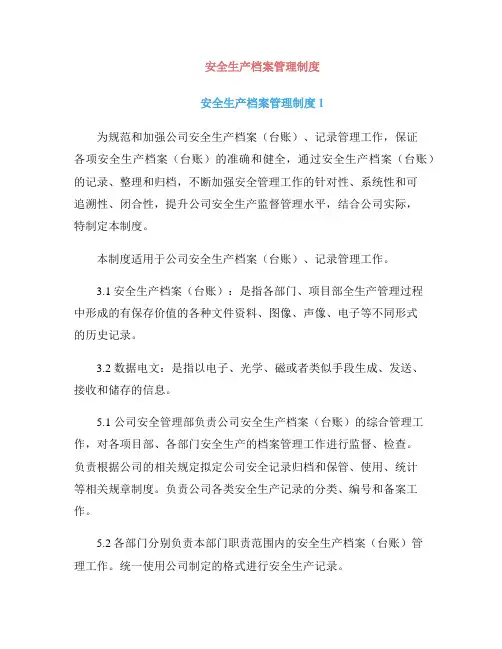 安全生产档案管理制度

安全生产档案管理制度 1

为规范和加强公司安全生产档案（台账）、记录管理工作，保证各项安全生产档案（台账）的准确和健全，通过安全生产档案（台账）的记录、整理和归档，不断加强安全管理工作的针对性、系统性和可追溯性、闭合性，提升公司安全生产监督管理水平，结合公司实际，特制定本制度。

本制度适用于公司安全生产档案（台账）、记录管理工作。

3.1 安全生产档案（台账）：是指各部门、项目部全生产管理过程中形成的有保存价值的各种文件资料、图像、声像、电子等不同形式的历史记录。

3.2 数据电文：是指以电子、光学、磁或者类似手段生成、发送、接收和储存的信息。

5.1 公司安全管理部负责公司安全生产档案（台账）的综合管理工作，对各项目部、各部门安全生产的档案管理工作进行监督、检查。负责根据公司的相关规定拟定公司安全记录归档和保管、使用、统计等相关规章制度。负责公司各类安全生产记录的分类、编号和备案工作。

5.2 各部门分别负责本部门职责范围内的安全生产档案（台账）管理工作。统一使用公司制定的格式进行安全生产记录。